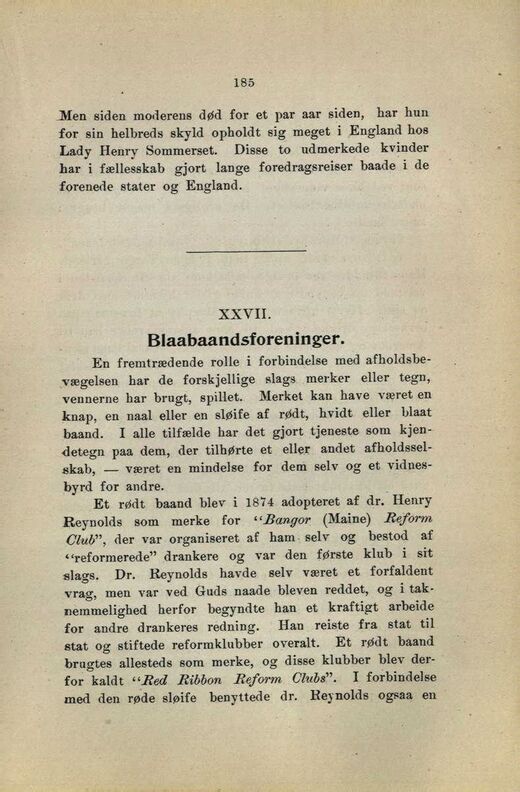 185

Men siden moderens død for et par aar siden, har hun for sin helbreds skyld opholdt sig meget i England hos Lady Henry Sommerset. Disse to udmerkede kvinder har i fællesskab gjort lange foredragsreiser baade i de forenede stater og England.

XXVII.

Blaabaandsforeninger.

En fremtrædende rolle i forbindelse med afholdsbevægelsen har de forskjellige slags merker eller tegn, vennerne har brugt, spillet. Merket kan have været en knap, en naal eller en sløife af rødt, hvidt eller blaat baand. I alle tilfælde har det gjort tjeneste som kjendetegn paa dem, der tilhørte et eller andet afholdsselskab, — været en mindelse for dem selv og et vidnesbyrd for andre.

Et rødt baand blev i 1874 adopteret af dr. Henry Reynolds som merke for "Bangor (Maine) Reform Club", der var organiseret af ham selv og bestod af "reformerede" drankere og var den første klub i sit slags. Dr. Reynolds havde selv været et forfaldent vrag, men var ved Guds naade bleven reddet, og i taknemmelighed herfor begyndte han et kraftigt arbeide for andre drankeres redning. Han reiste fra stat til stat og stiftede reformklubber overalt. Et rødt baand brugtes allesteds som merke, og disse klubber blev derfor kaldt "Red Ribbon Reform Clubs". I forbindelse med den røde sløife benyttede dr. Reynolds ogsaa en